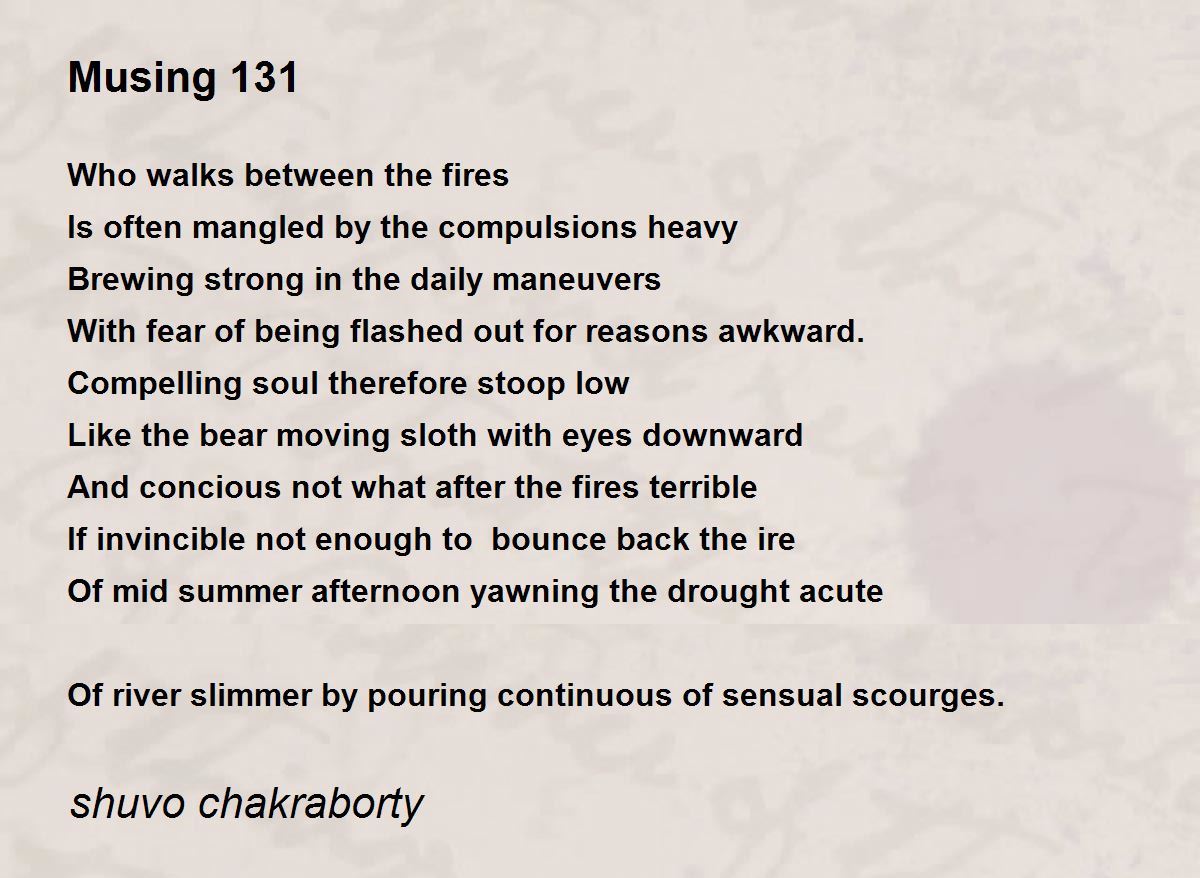 Musing 131

Who walks between the fires
Is often mangled by the compulsions heavy
Brewing strong in the daily maneuvers
With fear of being flashed out for reasons awkward.
Compelling soul therefore stoop low
Like the bear moving sloth with eyes downward
And concious not what after the fires terrible
If invincible not enough to  bounce back the ire
Of mid summer afternoon yawning the drought acute

Of river slimmer by pouring continuous of sensual scourges.

shuvo chakraborty